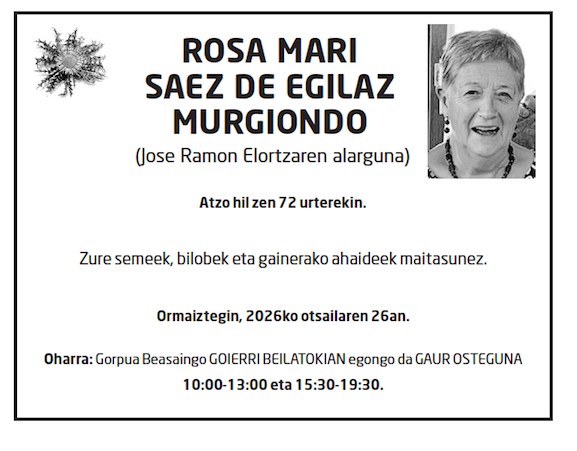 ROSA MARI
SAEZ DE EGILAZ
MURGIONDO
(Jose Ramon Elortzaren alarguna)

Atzo hil zen 72 urterekin.

Zure semeek, bilobek eta gainerako ahaideek maitasunez.

Ormaiztegin, 2026ko otsailaren 26an.

Oharra: Gorpua Beasaingo GOIERRI BEILATOKIAN egongo da GAUR OSTEGUNA 10:00-13:00 eta 15:30-19:30.